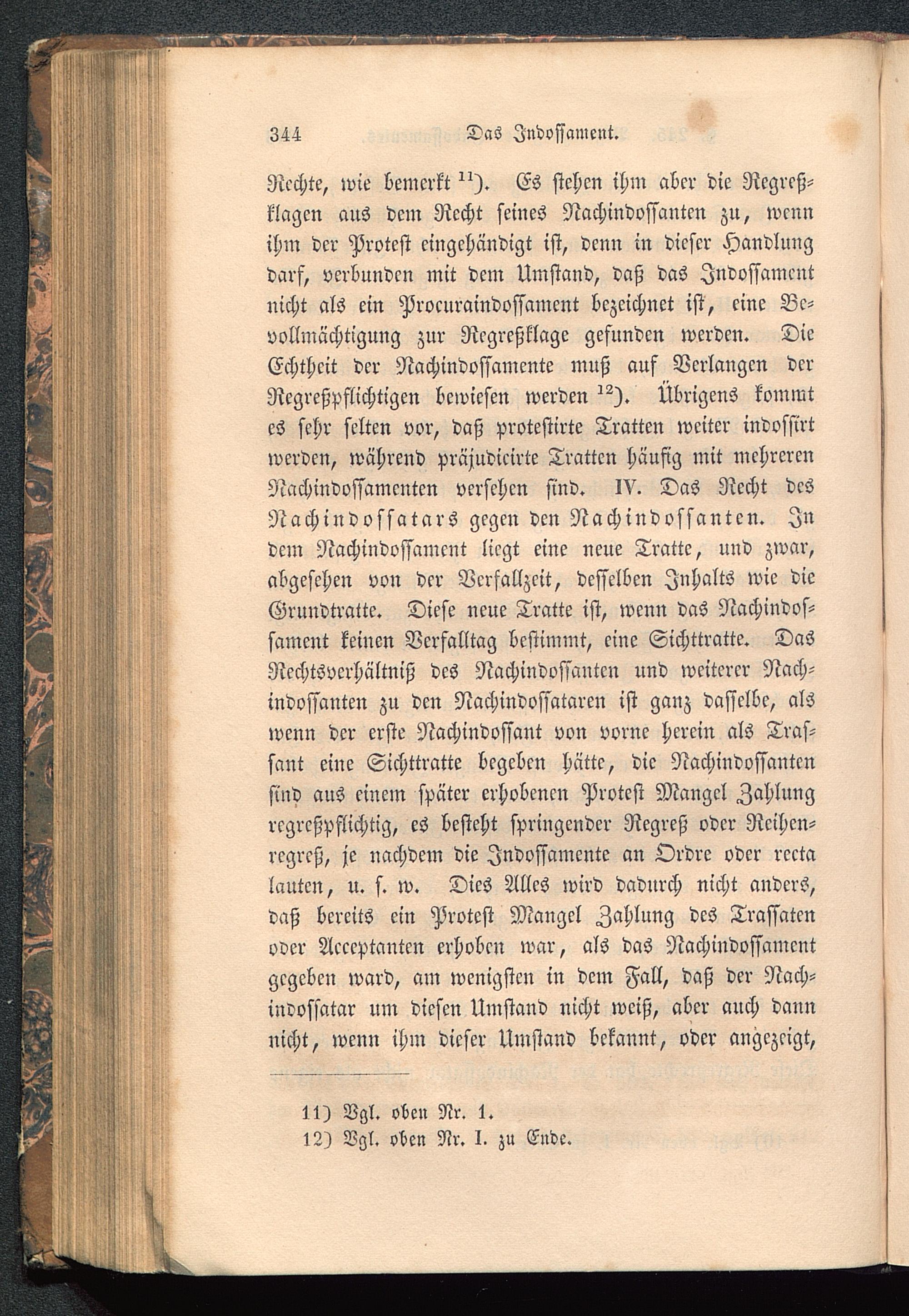 344 Das Indossament.

Rechte, wie bemerkt $^{11}$). Es stehen ihm aber die Regreßklagen aus dem Recht seines Nachindossanten zu, wenn ihm der Protest eingehändigt ist, denn in dieser Handlung darf, verbunden mit dem Umstand, daß das Indossament nicht als ein Procuraindossament bezeichnet ist, eine Bevollmächtigung zur Regreßklage gefunden werden. Die Echtheit der Nachindossamente muß auf Verlangen der Regreßpflichtigen bewiesen werden $^{12}$). Übrigens kommt es sehr selten vor, daß protestirte Tratten weiter indossirt werden, während präjudicirte Tratten häufig mit mehreren Nachindossamenten versehen sind. IV. Das Recht des Nachindossatars gegen den Nachindossanten. In dem Nachindossament liegt eine neue Tratte, und zwar, abgesehen von der Verfallzeit, desselben Inhalts wie die Grundtratte. Diese neue Tratte ist, wenn das Nachindossament keinen Verfalltag bestimmt, eine Sichttratte. Das Rechtsverhältniß des Nachindossanten und weiterer Nachindossanten zu den Nachindossataren ist ganz dasselbe, als wenn der erste Nachindossant von vorne herein als Trassant eine Sichttratte begeben hätte, die Nachindossanten sind aus einem später erhobenen Protest Mangel Zahlung regreßpflichtig, es besteht springender Regreß oder Reihenregreß, je nachdem die Indossamente an Ordre oder recta lauten, u. s. w. Dies Alles wird dadurch nicht anders, daß bereits ein Protest Mangel Zahlung des Trassaten oder Acceptanten erhoben war, als das Nachindossament gegeben ward, am wenigsten in dem Fall, daß der Nachindossatar um diesen Umstand nicht weiß, aber auch dann nicht, wenn ihm dieser Umstand bekannt, oder angezeigt,

11) Vgl. oben Nr. 1.
12) Vgl. oben Nr. I. zu Ende.